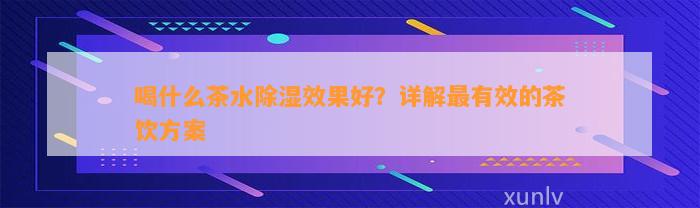 喝什么茶水除湿效果好？详解最有效的茶饮方案

xunlv